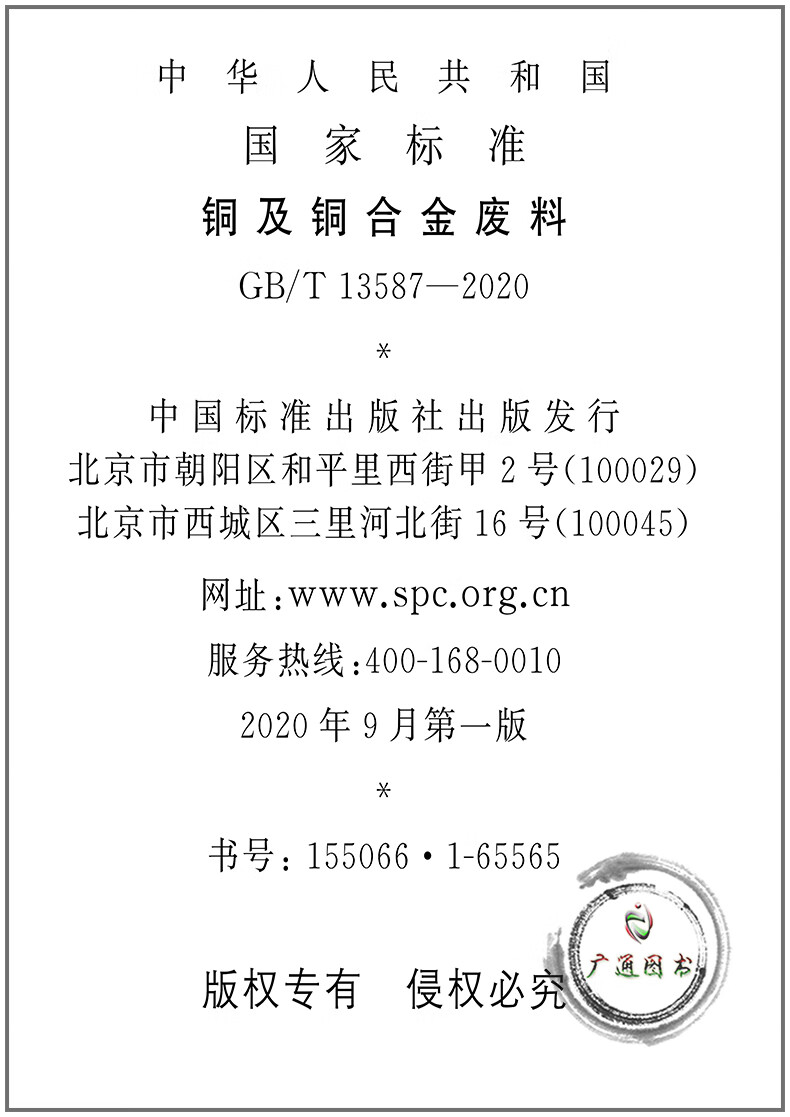 中华人民共和国
国家标准
铜及铜合金废料
GB/T 13587—2020
*
中国标准出版社出版发行
北京市朝阳区和平里西街甲2号(100029)
北京市西城区三里河北街16号(100045)
网址:www.spc.org.cn
服务热线:400-168-0010
2020年9月第一版
*
书号:155066·1-65565

版权专有 侵权必究

广通图书